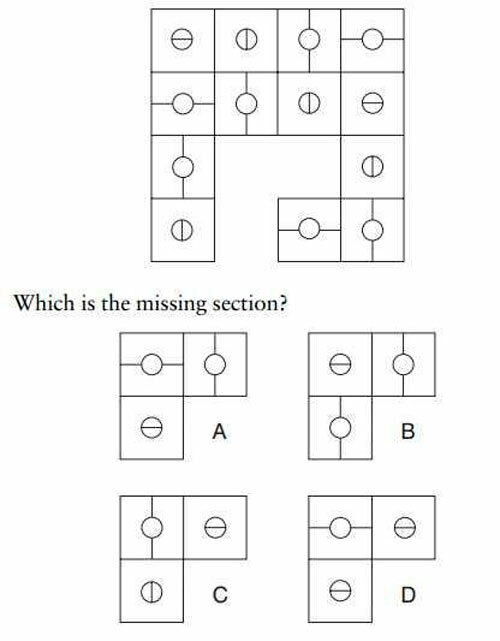 Which is the missing section?

A

B

C

D